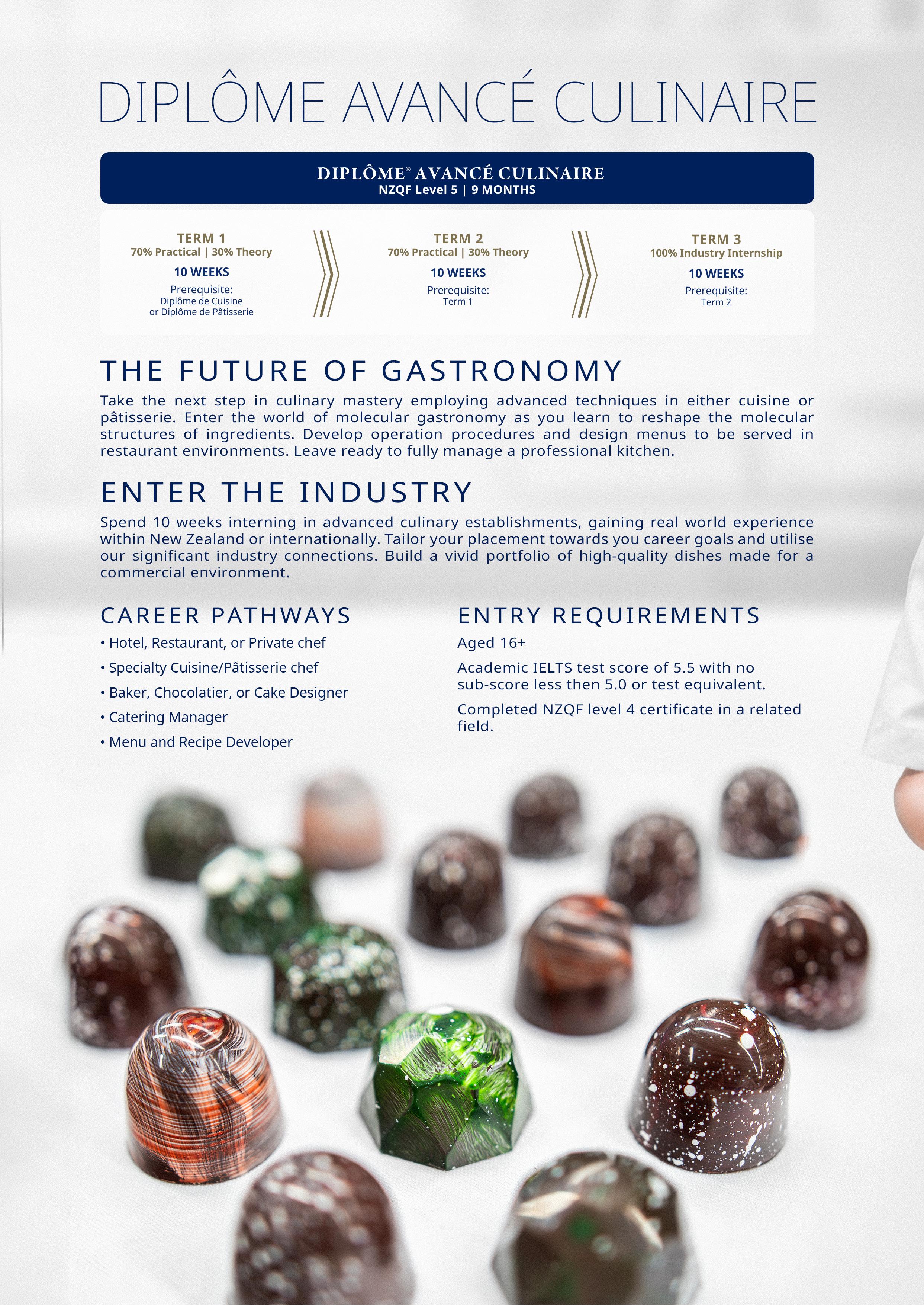 DIPLÔME AVANCÉ CULINAIRE

DIPLÔME® AVANCÉ CULINAIRE
NZQF Level 5 | 9 MONTHS

TERM 1
70% Practical | 30% Theory
10 WEEKS
Prerequisite:
Diplôme de Cuisine or Diplôme de Pâtisserie

TERM 2
70% Practical | 30% Theory
10 WEEKS
Prerequisite:
Term 1

TERM 3
100% Industry Internship
10 WEEKS
Prerequisite:
Term 2

THE FUTURE OF GASTRONOMY

Take the next step in culinary mastery employing advanced techniques in either cuisine or pâtisserie. Enter the world of molecular gastronomy as you learn to reshape the molecular structures of ingredients. Develop operation procedures and design menus to be served in restaurant environments. Leave ready to fully manage a professional kitchen.

ENTER THE INDUSTRY

Spend 10 weeks interning in advanced culinary establishments, gaining real world experience within New Zealand or internationally. Tailor your placement towards you career goals and utilise our significant industry connections. Build a vivid portfolio of high-quality dishes made for a commercial environment.

CAREER PATHWAYS

• Hotel, Restaurant, or Private chef
• Specialty Cuisine/Pâtisserie chef
• Baker, Chocolatier, or Cake Designer
• Catering Manager
• Menu and Recipe Developer

ENTRY REQUIREMENTS

Aged 16+

Academic IELTS test score of 5.5 with no sub-score less then 5.0 or test equivalent.

Completed NZQF level 4 certificate in a related field.